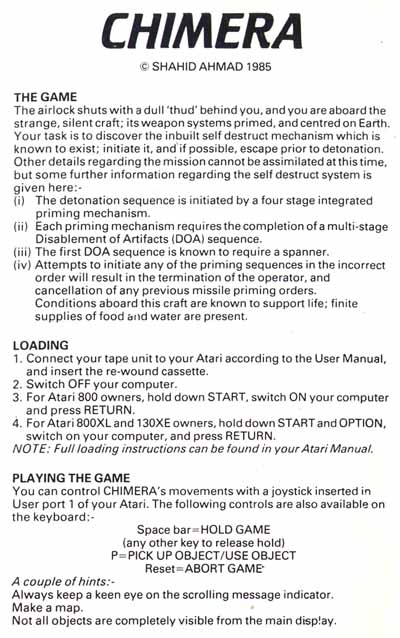 CHIMERA

© SHAHID AHMAD 1985

THE GAME
The airlock shuts with a dull 'thud' behind you, and you are aboard the strange, silent craft; its weapon systems primed, and centred on Earth. Your task is to discover the inbuilt self destruct mechanism which is known to exist; initiate it, and if possible, escape prior to detonation. Other details regarding the mission cannot be assimilated at this time, but some further information regarding the self destruct system is given here:-
(i) The detonation sequence is initiated by a four stage integrated priming mechanism.
(ii) Each priming mechanism requires the completion of a multi-stage Disablement of Artifacts (DOA) sequence.
(iii) The first DOA sequence is known to require a spanner.
(iv) Attempts to initiate any of the priming sequences in the incorrect order will result in the termination of the operator, and cancellation of any previous missile priming orders.
Conditions aboard this craft are known to support life; finite supplies of food and water are present.

LOADING
1. Connect your tape unit to your Atari according to the User Manual, and insert the re-wound cassette.
2. Switch OFF your computer.
3. For Atari 800 owners, hold down START, switch ON your computer and press RETURN.
4. For Atari 800XL and 130XE owners, hold down START and OPTION, switch on your computer, and press RETURN.
NOTE: Full loading instructions can be found in your Atari Manual.

PLAYING THE GAME
You can control CHIMERA's movements with a joystick inserted in User port 1 of your Atari. The following controls are also available on the keyboard:-
Space bar=HOLD GAME
(any other key to release hold)
P=PICK UP OBJECT/USE OBJECT
Reset=ABORT GAME
A couple of hints:-
Always keep a keen eye on the scrolling message indicator.
Make a map.
Not all objects are completely visible from the main display.